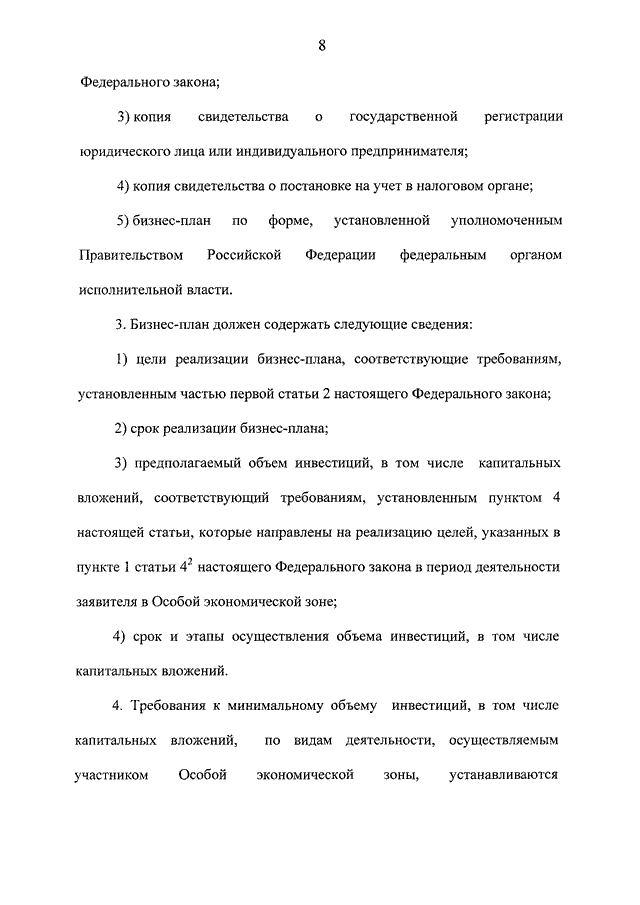 8

Федерального закона;

3) копия свидетельства о государственной регистрации юридического лица или индивидуального предпринимателя;

4) копия свидетельства о постановке на учет в налоговом органе;

5) бизнес-план по форме, установленной уполномоченным Правительством Российской Федерации федеральным органом исполнительной власти.

3. Бизнес-план должен содержать следующие сведения:

1) цели реализации бизнес-плана, соответствующие требованиям, установленным частью первой статьи 2 настоящего Федерального закона;

2) срок реализации бизнес-плана;

3) предполагаемый объем инвестиций, в том числе капитальных вложений, соответствующий требованиям, установленным пунктом 4 настоящей статьи, которые направлены на реализацию целей, указанных в пункте 1 статьи $4^2$ настоящего Федерального закона в период деятельности заявителя в Особой экономической зоне;

4) срок и этапы осуществления объема инвестиций, в том числе капитальных вложений.

4. Требования к минимальному объему инвестиций, в том числе капитальных вложений, по видам деятельности, осуществляемым участником Особой экономической зоны, устанавливаются